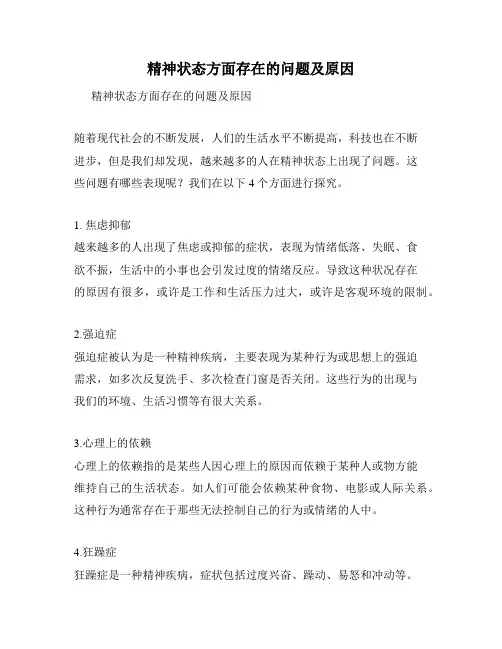 精神状态方面存在的问题及原因

精神状态方面存在的问题及原因

随着现代社会的不断发展，人们的生活水平不断提高，科技也在不断进步，但是我们却发现，越来越多的人在精神状态上出现了问题。这些问题有哪些表现呢？我们在以下 4 个方面进行探究。

1. 焦虑抑郁
越来越多的人出现了焦虑或抑郁的症状，表现为情绪低落、失眠、食欲不振，生活中的小事也会引发过度的情绪反应。导致这种状况存在的原因有很多，或许是工作和生活压力过大，或许是客观环境的限制。

2.强迫症
强迫症被认为是一种精神疾病，主要表现为某种行为或思想上的强迫需求，如多次反复洗手、多次检查门窗是否关闭。这些行为的出现与我们的环境、生活习惯等有很大关系。

3.心理上的依赖
心理上的依赖指的是某些人因心理上的原因而依赖于某种人或物方能维持自己的生活状态。如人们可能会依赖某种食物、电影或人际关系。这种行为通常存在于那些无法控制自己的行为或情绪的人中。

4.狂躁症
狂躁症是一种精神疾病，症状包括过度兴奋、躁动、易怒和冲动等。